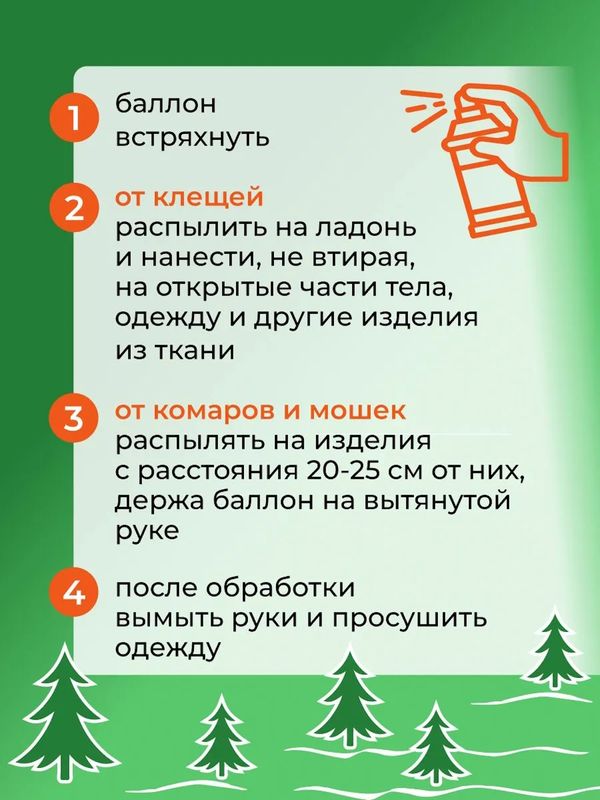 1 баллон встряхнуть

2 от клещей
распылить на ладонь и нанести, не втирая, на открытые части тела, одежду и другие изделия из ткани

3 от комаров и мошек
распылять на изделия с расстояния 20-25 см от них, держа баллон на вытянутой руке

4 после обработки вымыть руки и просушить одежду